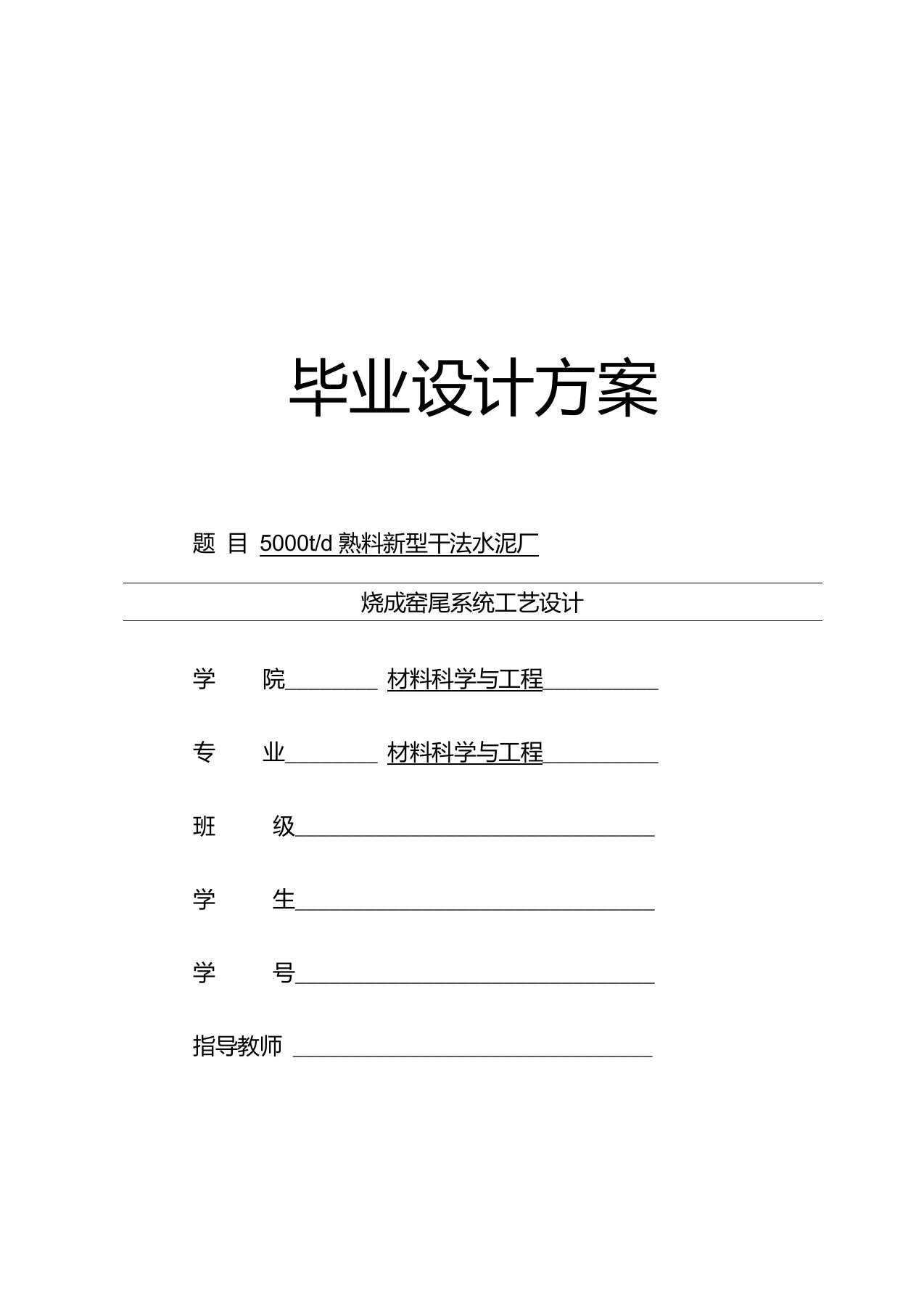 毕业设计方案

题 目 5000t/d 熟料新型干法水泥厂

烧成窑尾系统工艺设计

学 院 材料科学与工程

专 业 材料科学与工程

班 级

学 生

学 号

指导教师